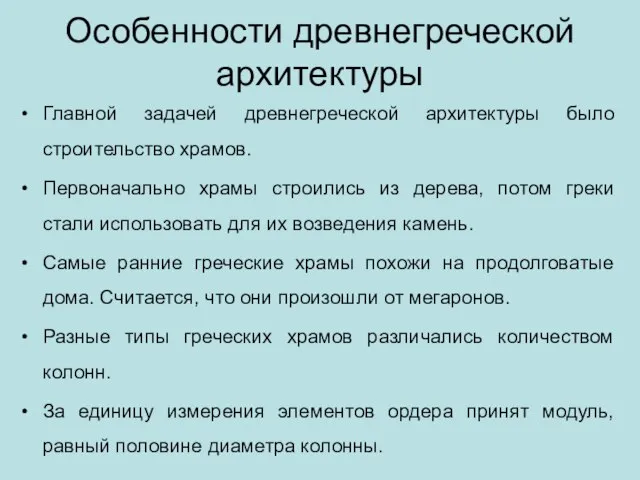 Особенности древнегреческой архитектуры

• Главной задачей древнегреческой архитектуры было строительство храмов.

• Первоначально храмы строились из дерева, потом греки стали использовать для их возведения камень.

• Самые ранние греческие храмы похожи на продолговатые дома. Считается, что они произошли от мегаронов.

• Разные типы греческих храмов различались количеством колонн.

• За единицу измерения элементов ордера принят модуль, равный половине диаметра колонны.